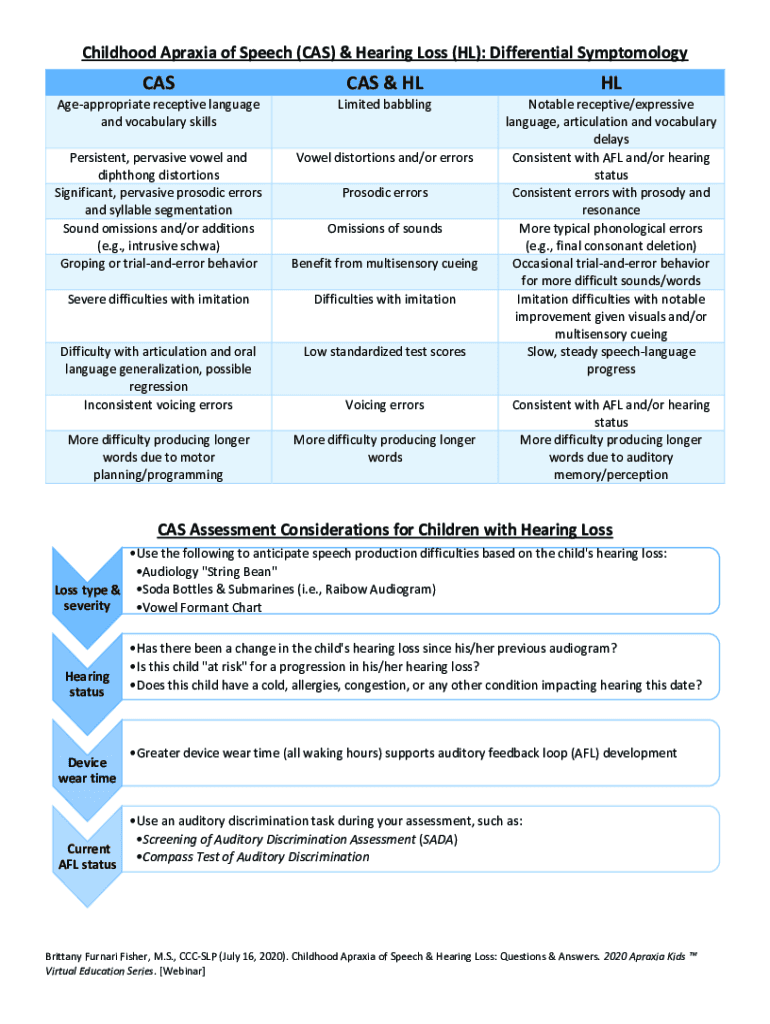 Childhood Apraxia of Speech (CAS) & Hearing Loss (HL): Differential Symptomology

| CAS | CAS & HL | HL |
|---|---|---|
| Age-appropriate receptive language and vocabulary skills | Limited babbling | Notable receptive/expressive language, articulation and vocabulary delays |
| Persistent, pervasive vowel and diphthong distortions | Vowel distortions and/or errors | Consistent with AFL and/or hearing status |
| Significant, pervasive prosodic errors and syllable segmentation | Prosodic errors | Consistent errors with prosody and resonance |
| Sound omissions and/or additions (e.g., intrusive schwa) | Omissions of sounds | More typical phonological errors (e.g., final consonant deletion) |
| Groping or trial-and-error behavior | Benefit from multisensory cueing | Occasional trial-and-error behavior for more difficult sounds/words |
| Severe difficulties with imitation | Difficulties with imitation | Imitation difficulties with notable improvement given visuals and/or multisensory cueing |
| Difficulty with articulation and oral language generalization, possible regression | Low standardized test scores | Slow, steady speech-language progress |
| Inconsistent voicing errors | Voicing errors | Consistent with AFL and/or hearing status |
| More difficulty producing longer words due to motor planning/programming | More difficulty producing longer words | More difficulty producing longer words due to auditory memory/perception |

CAS Assessment Considerations for Children with Hearing Loss

Loss type & severity

•Use the following to anticipate speech production difficulties based on the child's hearing loss:
•Audiology "String Bean"
•Soda Bottles & Submarines (i.e., Raibow Audiogram)
•Vowel Formant Chart

Hearing status

•Has there been a change in the child's hearing loss since his/her previous audiogram?
•Is this child "at risk" for a progression in his/her hearing loss?
•Does this child have a cold, allergies, congestion, or any other condition impacting hearing this date?

Device wear time

•Greater device wear time (all waking hours) supports auditory feedback loop (AFL) development

Current AFL status

•Use an auditory discrimination task during your assessment, such as:
•Screening of Auditory Discrimination Assessment (SADA)
•Compass Test of Auditory Discrimination

Brittany Furnari Fisher, M.S., CCC-SLP (July 16, 2020). Childhood Apraxia of Speech & Hearing Loss: Questions & Answers. 2020 Apraxia Kids ™ Virtual Education Series. [Webinar]